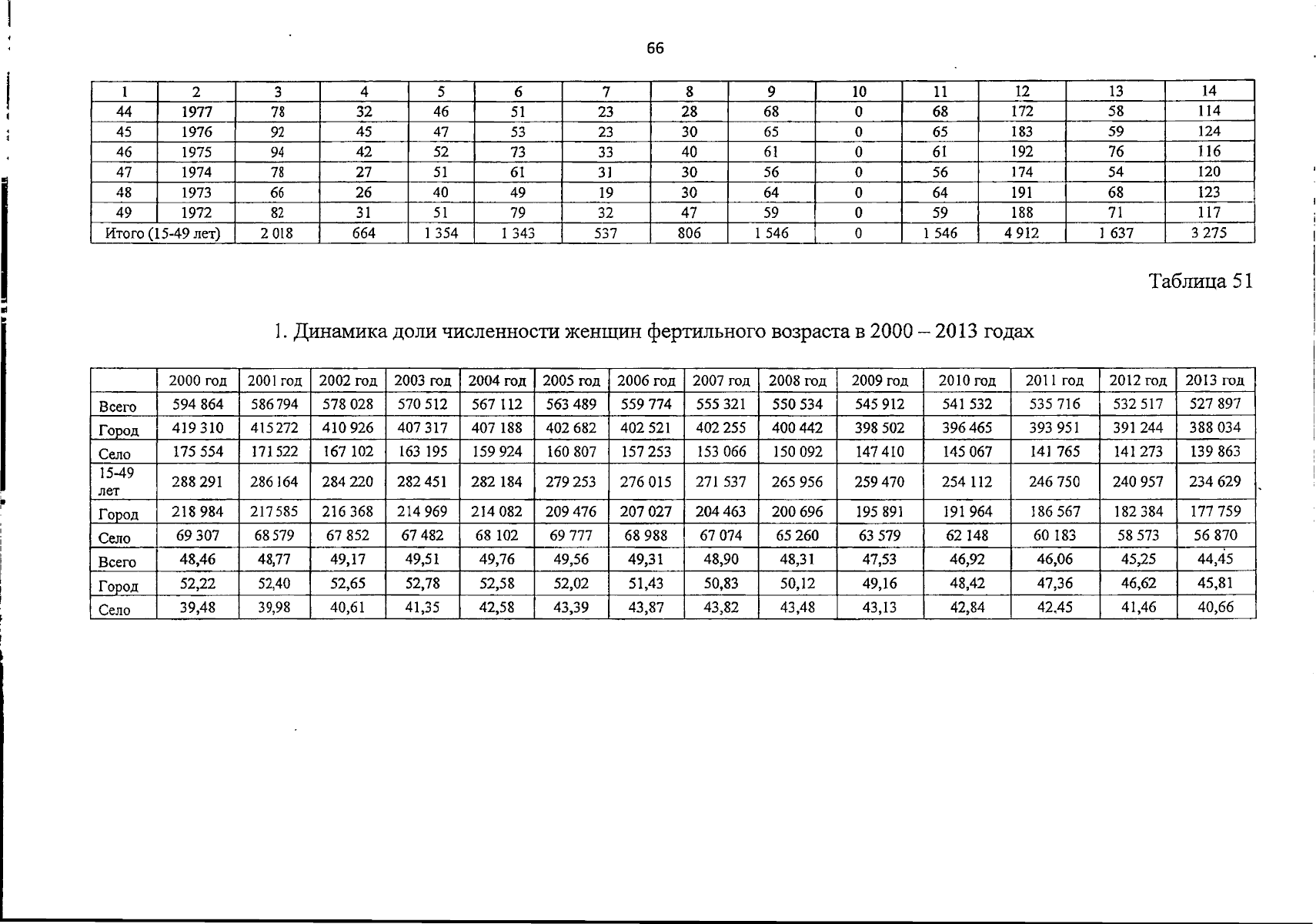 66

| 1 | 2 | 3 | 4 | 5 | 6 | 7 | 8 | 9 | 10 | 11 | 12 | 13 | 14 |
|---|---|---|---|---|---|---|---|---|---|---|---|---|---|
| 44 | 1977 | 78 | 32 | 46 | 51 | 23 | 28 | 68 | 0 | 68 | 172 | 58 | 114 |
| 45 | 1976 | 92 | 45 | 47 | 53 | 23 | 30 | 65 | 0 | 65 | 183 | 59 | 124 |
| 46 | 1975 | 94 | 42 | 52 | 73 | 33 | 40 | 61 | 0 | 61 | 192 | 76 | 116 |
| 47 | 1974 | 78 | 27 | 51 | 61 | 31 | 30 | 56 | 0 | 56 | 174 | 54 | 120 |
| 48 | 1973 | 66 | 26 | 40 | 49 | 19 | 30 | 64 | 0 | 64 | 191 | 68 | 123 |
| 49 | 1972 | 82 | 31 | 51 | 79 | 32 | 47 | 59 | 0 | 59 | 188 | 71 | 117 |
| Итого (15-49 лет) | | 2 018 | 664 | 1 354 | 1 343 | 537 | 806 | 1 546 | 0 | 1 546 | 4 912 | 1 637 | 3 275 |

Таблица 51

1. Динамика доли численности женщин фертильного возраста в 2000 – 2013 годах

| | 2000 год | 2001 год | 2002 год | 2003 год | 2004 год | 2005 год | 2006 год | 2007 год | 2008 год | 2009 год | 2010 год | 2011 год | 2012 год | 2013 год |
|---|---|---|---|---|---|---|---|---|---|---|---|---|---|---|
| Всего | 594 864 | 586 794 | 578 028 | 570 512 | 567 112 | 563 489 | 559 774 | 555 321 | 550 534 | 545 912 | 541 532 | 535 716 | 532 517 | 527 897 |
| Город | 419 310 | 415 272 | 410 926 | 407 317 | 407 188 | 402 682 | 402 521 | 402 255 | 400 442 | 398 502 | 396 465 | 393 951 | 391 244 | 388 034 |
| Село | 175 554 | 171 522 | 167 102 | 163 195 | 159 924 | 160 807 | 157 253 | 153 066 | 150 092 | 147 410 | 145 067 | 141 765 | 141 273 | 139 863 |
| 15-49 лет | 288 291 | 286 164 | 284 220 | 282 451 | 282 184 | 279 253 | 276 015 | 271 537 | 265 956 | 259 470 | 254 112 | 246 750 | 240 957 | 234 629 |
| Город | 218 984 | 217 585 | 216 368 | 214 969 | 214 082 | 209 476 | 207 027 | 204 463 | 200 696 | 195 891 | 191 964 | 186 567 | 182 384 | 177 759 |
| Село | 69 307 | 68 579 | 67 852 | 67 482 | 68 102 | 69 777 | 68 988 | 67 074 | 65 260 | 63 579 | 62 148 | 60 183 | 58 573 | 56 870 |
| Всего | 48,46 | 48,77 | 49,17 | 49,51 | 49,76 | 49,56 | 49,31 | 48,90 | 48,31 | 47,53 | 46,92 | 46,06 | 45,25 | 44,45 |
| Город | 52,22 | 52,40 | 52,65 | 52,78 | 52,58 | 52,02 | 51,43 | 50,83 | 50,12 | 49,16 | 48,42 | 47,36 | 46,62 | 45,81 |
| Село | 39,48 | 39,98 | 40,61 | 41,35 | 42,58 | 43,39 | 43,87 | 43,82 | 43,48 | 43,13 | 42,84 | 42.45 | 41,46 | 40,66 |